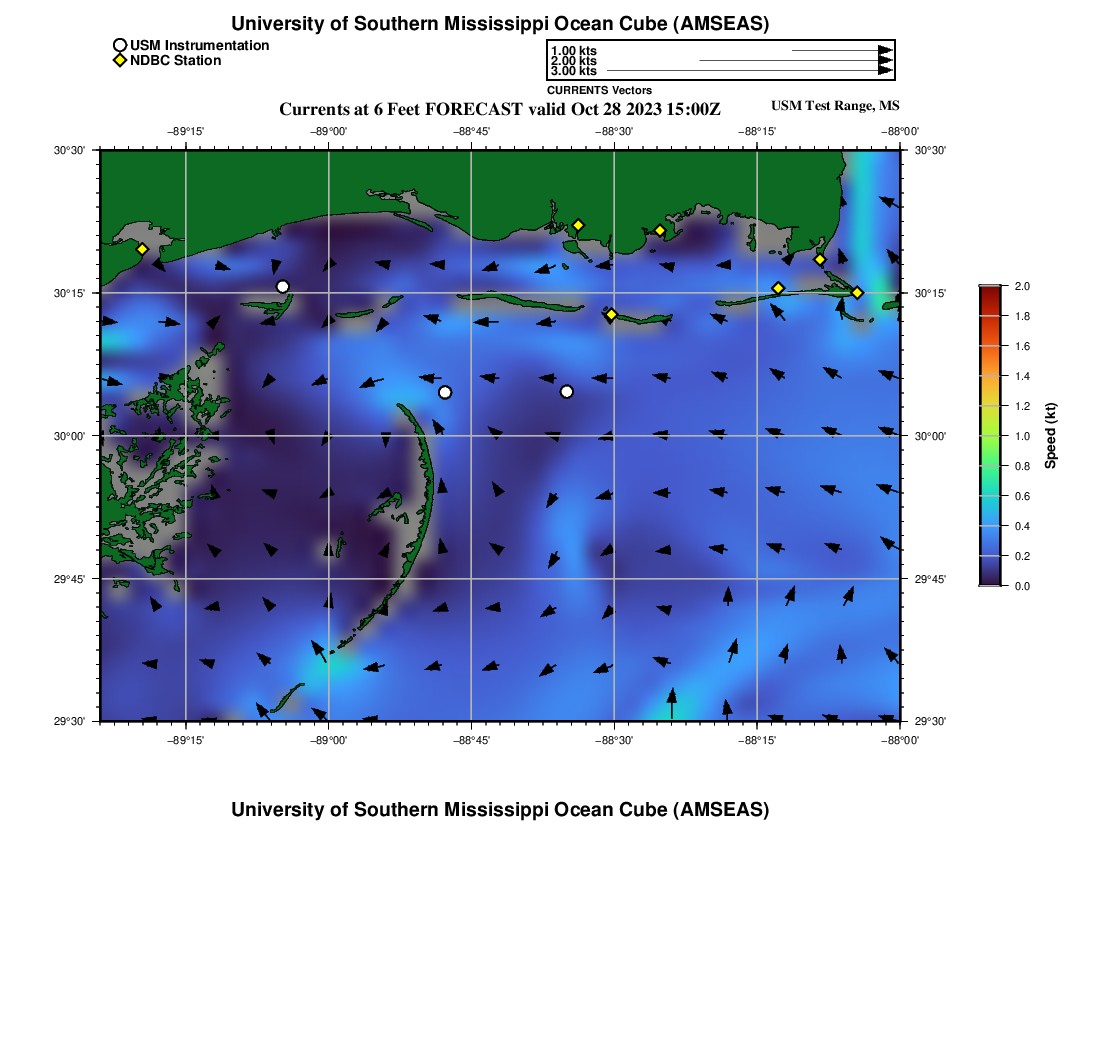 University of Southern Mississippi Ocean Cube (AMSEAS)

USM Instrumentation
NDBC Station

1.00 kts
2.00 kts
3.00 kts
CURRENTS Vectors

Currents at 6 Feet FORECAST valid Oct 28 2023 15:00Z

USM Test Range, MS

−89°15'
−89°00'
−88°45'
−88°30'
−88°15'
−88°00'

30°30'
30°15'
30°00'
29°45'
29°30'

30°30'
30°15'
30°00'
29°45'
29°30'

−89°15'
−89°00'
−88°45'
−88°30'
−88°15'
−88°00'

2.0
1.8
1.6
1.4
1.2
1.0
0.8
0.6
0.4
0.2
0.0
Speed (kt)

University of Southern Mississippi Ocean Cube (AMSEAS)